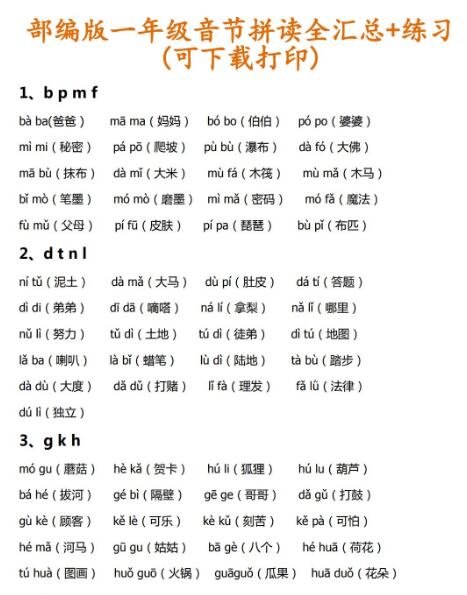 部编版一年级音节拼读全汇总+练习
（可下载打印）

1、b p m f

bà ba(爸爸） mā ma（妈妈） bó bo（伯伯） pó po（婆婆）

mì mi（秘密） pá pō（爬坡） pù bù（瀑布） dà fó（大佛）

mā bù（抹布） dà mǐ（大米） mù fá（木筏） mù mǎ（木马）

bǐ mò（笔墨） mó mò（磨墨） mì mǎ（密码） mó fǎ（魔法）

fù mǔ（父母） pí fū（皮肤） pí pa（琵琶） bù pǐ（布匹）

2、d t n l

ní tǔ（泥土） dà mǎ（大马） dù pí（肚皮） dá tí（答题）

dì di（弟弟） dī dā（嘀嗒） ná lí（拿梨） nǎ lǐ（哪里）

nǔ lì（努力） tǔ dì（土地） tú dì（徒弟） dì tú（地图）

lǎ ba（喇叭） là bǐ（蜡笔） lù dì（陆地） tà bù（踏步）

dà dù（大度） dǎ dǔ（打赌） lǐ fà（理发） fǎ lǜ（法律）

dú lì（独立）

3、g k h

mó gu（蘑菇） hè kǎ（贺卡） hú li（狐狸） hú lu（葫芦）

bá hé（拔河） gé bì（隔壁） gē ge（哥哥） dǎ gǔ（打鼓）

gù kè（顾客） kě lè（可乐） kè kǔ（刻苦） kě pà（可怕）

hé mǎ（河马） gū gu（姑姑） bā gè（八个） hé huā（荷花）

tú huà（图画） huǒ guō（火锅） guāguǒ（瓜果） huā duǒ（花朵）